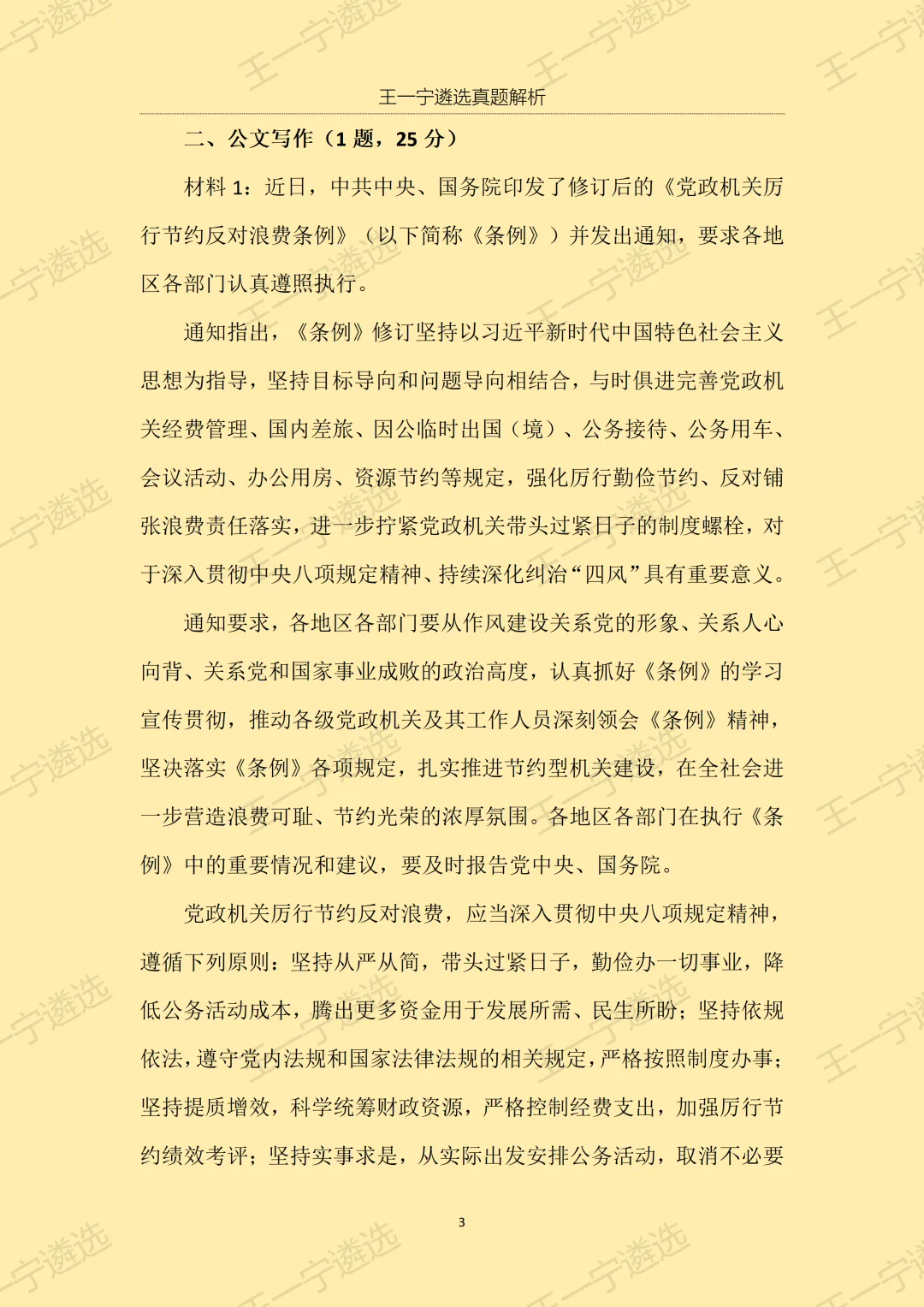 王一宁遴选真题解析

二、公文写作（1题，25分）

材料1：近日，中共中央、国务院印发了修订后的《党政机关厉行节约反对浪费条例》（以下简称《条例》）并发出通知，要求各地区各部门认真遵照执行。

通知指出，《条例》修订坚持以习近平新时代中国特色社会主义思想为指导，坚持目标导向和问题导向相结合，与时俱进完善党政机关经费管理、国内差旅、因公临时出国（境）、公务接待、公务用车、会议活动、办公用房、资源节约等规定，强化厉行勤俭节约、反对铺张浪费责任落实，进一步拧紧党政机关带头过紧日子的制度螺栓，对于深入贯彻中央八项规定精神、持续深化纠治“四风”具有重要意义。

通知要求，各地区各部门要从作风建设关系党的形象、关系人心向背、关系党和国家事业成败的政治高度，认真抓好《条例》的学习宣传贯彻，推动各级党政机关及其工作人员深刻领会《条例》精神，坚决落实《条例》各项规定，扎实推进节约型机关建设，在全社会进一步营造浪费可耻、节约光荣的浓厚氛围。各地区各部门在执行《条例》中的重要情况和建议，要及时报告党中央、国务院。

党政机关厉行节约反对浪费，应当深入贯彻中央八项规定精神，遵循下列原则：坚持从严从简，带头过紧日子，勤俭办一切事业，降低公务活动成本，腾出更多资金用于发展所需、民生所盼；坚持依规依法，遵守党内法规和国家法律法规的相关规定，严格按照制度办事；坚持提质增效，科学统筹财政资源，严格控制经费支出，加强厉行节约绩效考评；坚持实事求是，从实际出发安排公务活动，取消不必要

3

王一宁遴选